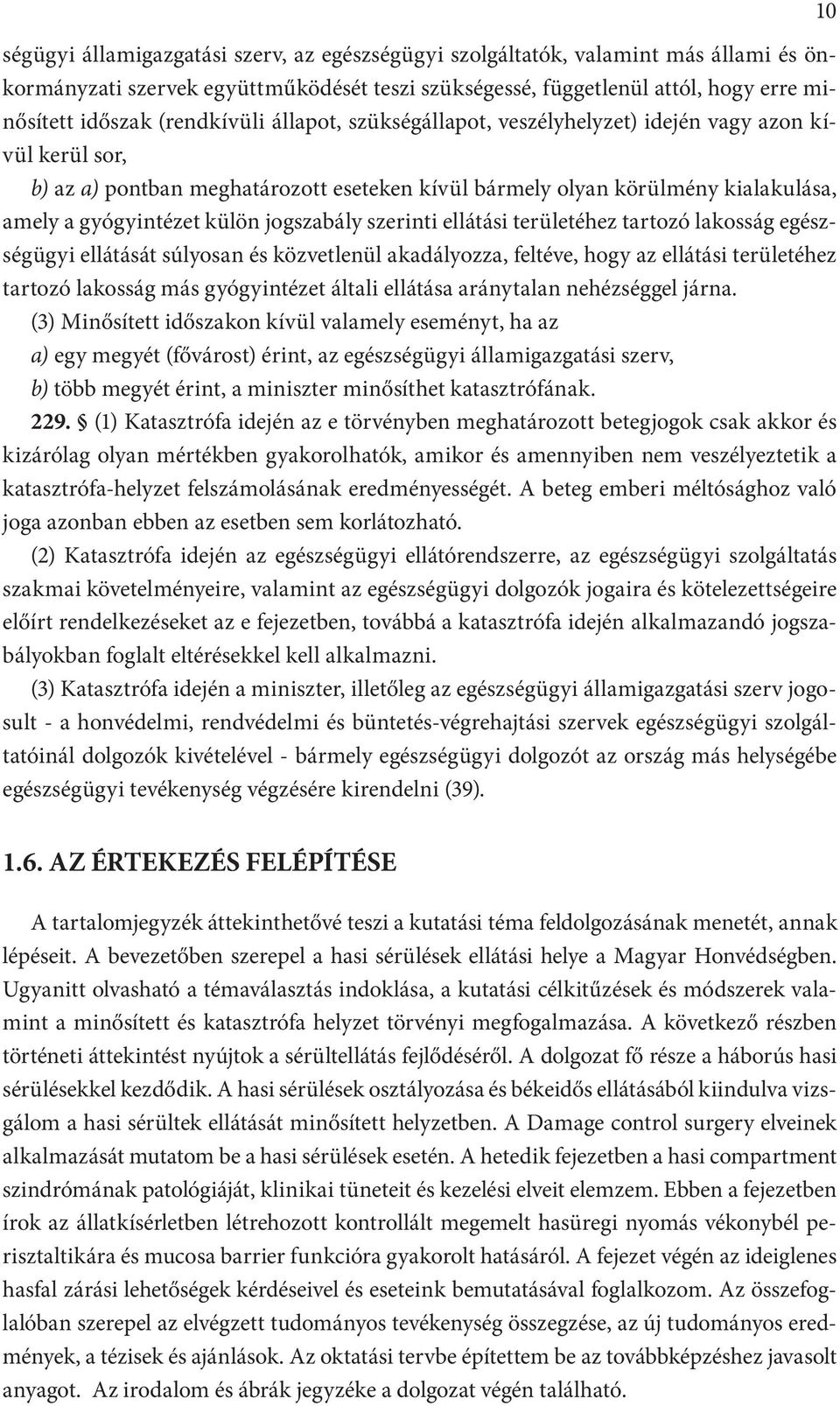 10

ségügyi államigazgatási szerv, az egészségügyi szolgáltatók, valamint más állami és önkormányzati szervek együttműködését teszi szükségessé, függetlenül attól, hogy erre minősített időszak (rendkívüli állapot, szükségállapot, veszélyhelyzet) idején vagy azon kívül kerül sor,

b) az a) pontban meghatározott eseteken kívül bármely olyan körülmény kialakulása, amely a gyógyintézet külön jogszabály szerinti ellátási területéhez tartozó lakosság egészségügyi ellátását súlyosan és közvetlenül akadályozza, feltéve, hogy az ellátási területéhez tartozó lakosság más gyógyintézet általi ellátása aránytalan nehézséggel járna.

(3) Minősített időszakon kívül valamely eseményt, ha az

a) egy megyét (fővárost) érint, az egészségügyi államigazgatási szerv,

b) több megyét érint, a miniszter minősíthet katasztrófának.

229. § (1) Katasztrófa idején az e törvényben meghatározott betegjogok csak akkor és kizárólag olyan mértékben gyakorolhatók, amikor és amennyiben nem veszélyeztetik a katasztrófa-helyzet felszámolásának eredményességét. A beteg emberi méltósághoz való joga azonban ebben az esetben sem korlátozható.

(2) Katasztrófa idején az egészségügyi ellátórendszerre, az egészségügyi szolgáltatás szakmai követelményeire, valamint az egészségügyi dolgozók jogaira és kötelezettségeire előírt rendelkezéseket az e fejezetben, továbbá a katasztrófa idején alkalmazandó jogszabályokban foglalt eltérésekkel kell alkalmazni.

(3) Katasztrófa idején a miniszter, illetőleg az egészségügyi államigazgatási szerv jogosult - a honvédelmi, rendvédelmi és büntetés-végrehajtási szervek egészségügyi szolgáltatóinál dolgozók kivételével - bármely egészségügyi dolgozót az ország más helységébe egészségügyi tevékenység végzésére kirendelni (39).

1.6. AZ ÉRTEKEZÉS FELÉPÍTÉSE

A tartalomjegyzék áttekinthetővé teszi a kutatási téma feldolgozásának menetét, annak lépéseit. A bevezetőben szerepel a hasi sérülések ellátási helye a Magyar Honvédségben. Ugyanitt olvasható a témaválasztás indoklása, a kutatási célkitűzések és módszerek valamint a minősített és katasztrófa helyzet törvényi megfogalmazása. A következő részben történeti áttekintést nyújtok a sérültellátás fejlődéséről. A dolgozat fő része a háborús hasi sérülésekkel kezdődik. A hasi sérülések osztályozása és békeidős ellátásából kiindulva vizsgálom a hasi sérültek ellátását minősített helyzetben. A Damage control surgery elveinek alkalmazását mutatom be a hasi sérülések esetén. A hetedik fejezetben a hasi compartment szindrómának patológiáját, klinikai tüneteit és kezelési elveit elemzem. Ebben a fejezetben írok az állatkísérletben létrehozott kontrollált megemelt hasüregi nyomás vékonybél perisztaltikára és mucosa barrier funkcióra gyakorolt hatásáról. A fejezet végén az ideiglenes hasfal zárási lehetőségek kérdéseivel és eseteink bemutatásával foglalkozom. Az összefoglalóban szerepel az elvégzett tudományos tevékenység összegzése, az új tudományos eredmények, a tézisek és ajánlások. Az oktatási tervbe építettem be az továbbképzéshez javasolt anyagot. Az irodalom és ábrák jegyzéke a dolgozat végén található.